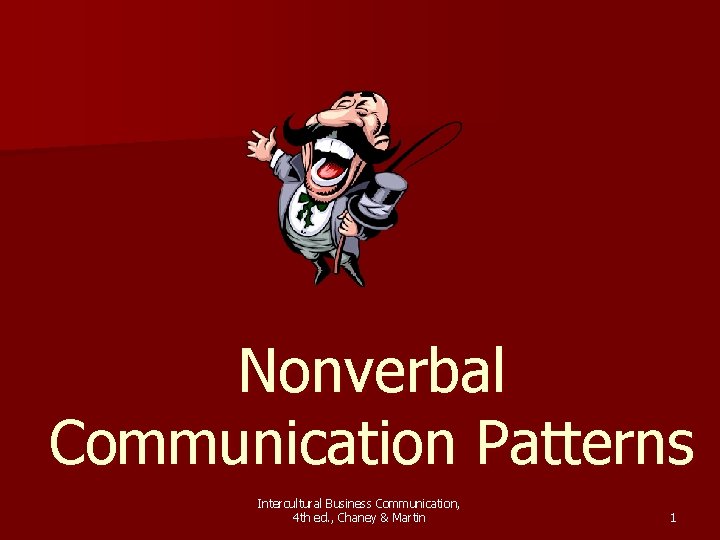 Nonverbal Communication Patterns

Intercultural Business Communication, 4th ed., Chaney & Martin

1